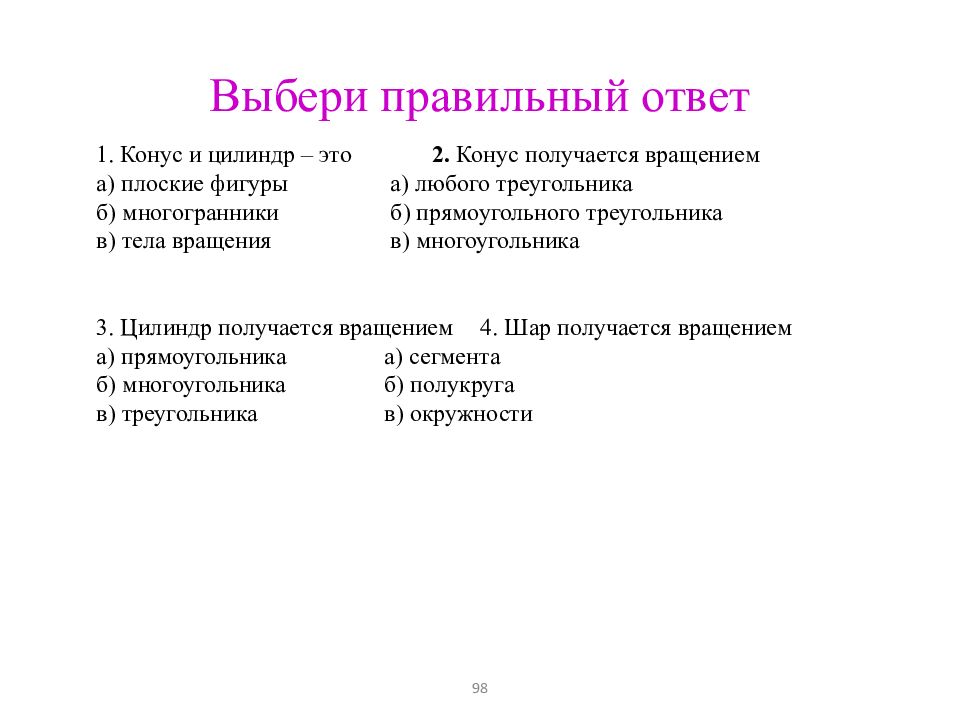 Выбери правильный ответ

1. Конус и цилиндр – это
а) плоские фигуры
б) многогранники
в) тела вращения

2. Конус получается вращением
а) любого треугольника
б) прямоугольного треугольника
в) многоугольника

3. Цилиндр получается вращением
а) прямоугольника
б) многоугольника
в) треугольника

4. Шар получается вращением
а) сегмента
б) полукруга
в) окружности

98